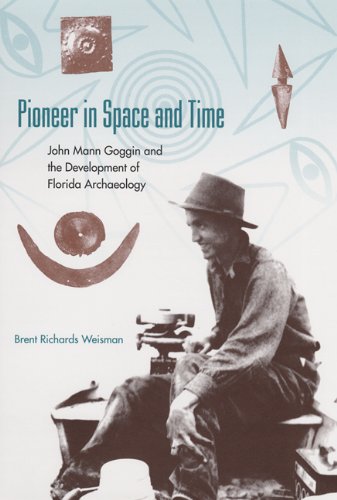 Pioneer in Space and Time

John Mann Goggin and the Development of Florida Archaeology

Brent Richards Weisman